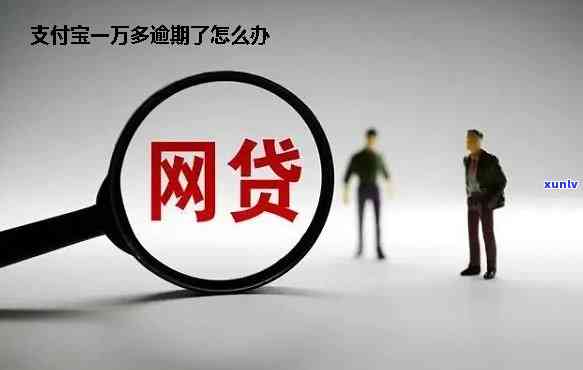 支付宝一万多逾期了怎么办

网贷

xunlv